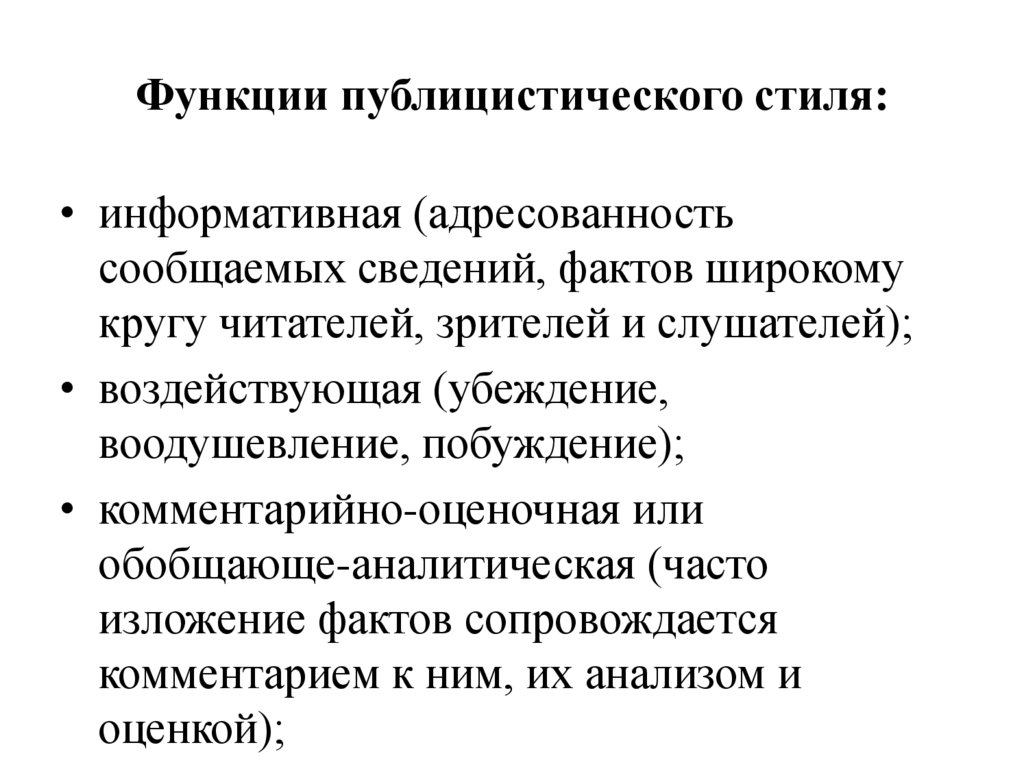 Функции публицистического стиля:

• информативная (адресованность сообщаемых сведений, фактов широкому кругу читателей, зрителей и слушателей);
• воздействующая (убеждение, воодушевление, побуждение);
• комментарийно-оценочная или обобщающе-аналитическая (часто изложение фактов сопровождается комментарием к ним, их анализом и оценкой);